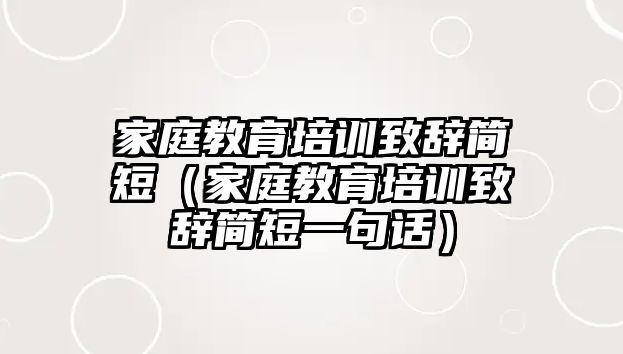 家庭教育培训致辞简短（家庭教育培训致辞简短一句话）